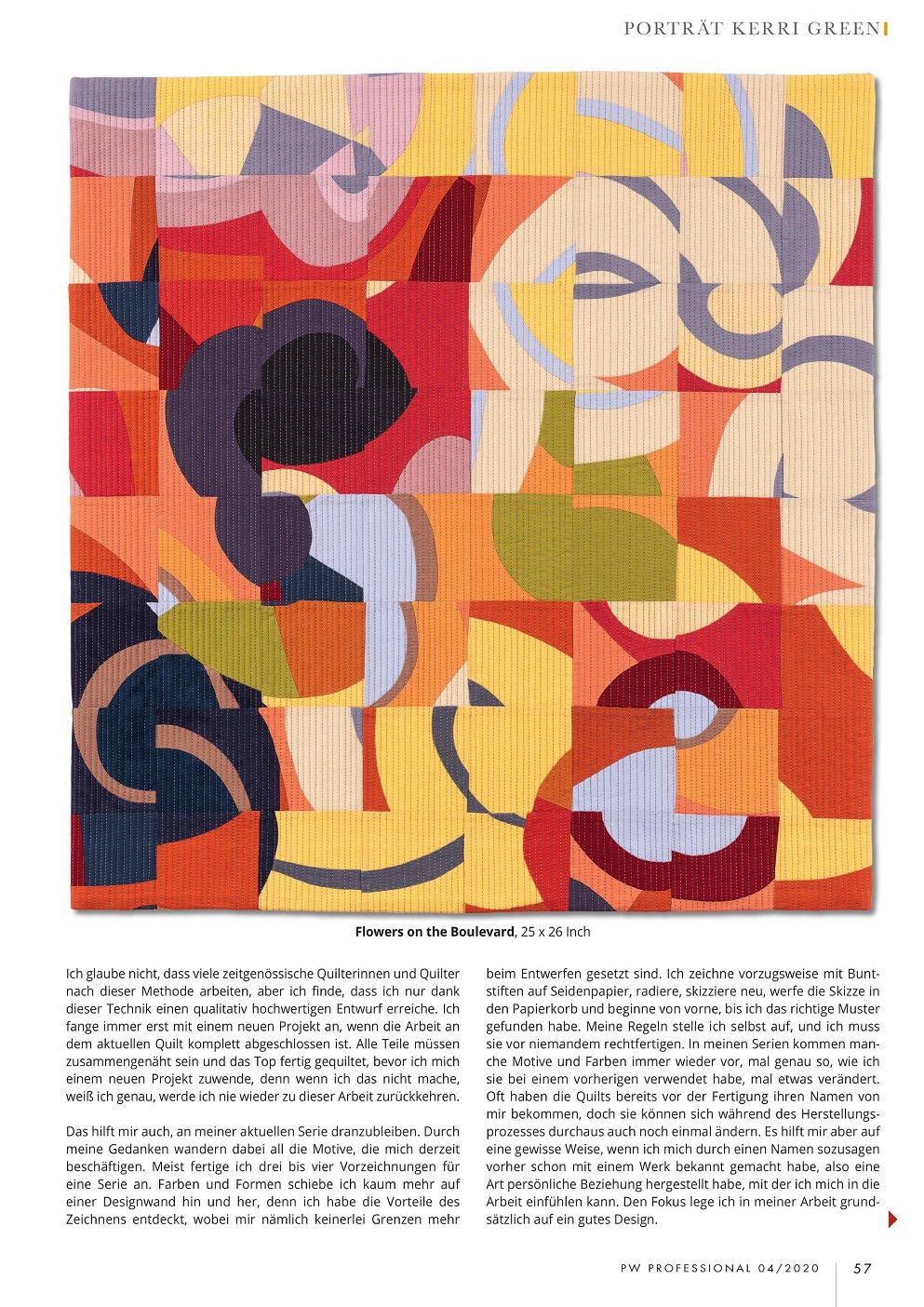 PORTRÄT KERRI GREEN

Flowers on the Boulevard, 25 x 26 Inch

Ich glaube nicht, dass viele zeitgenössische Quilterinnen und Quilter nach dieser Methode arbeiten, aber ich finde, dass ich nur dank dieser Technik einen qualitativ hochwertigen Entwurf erreiche. Ich fange immer erst mit einem neuen Projekt an, wenn die Arbeit an dem aktuellen Quilt komplett abgeschlossen ist. Alle Teile müssen zusammengenäht sein und das Top fertig gequiltet, bevor ich mich einem neuen Projekt zuwende, denn wenn ich das nicht mache, weiß ich genau, werde ich nie wieder zu dieser Arbeit zurückkehren.

Das hilft mir auch, an meiner aktuellen Serie dranzubleiben. Durch meine Gedanken wandern dabei all die Motive, die mich derzeit beschäftigen. Meist fertige ich drei bis vier Vorzeichnungen für eine Serie an. Farben und Formen schiebe ich kaum mehr auf einer Designwand hin und her, denn ich habe die Vorteile des Zeichnens entdeckt, wobei mir nämlich keinerlei Grenzen mehr beim Entwerfen gesetzt sind. Ich zeichne vorzugsweise mit Buntstiften auf Seidenpapier, radiere, skizziere neu, werfe die Skizze in den Papierkorb und beginne von vorne, bis ich das richtige Muster gefunden habe. Meine Regeln stelle ich selbst auf, und ich muss sie vor niemandem rechtfertigen. In meinen Serien kommen manche Motive und Farben immer wieder vor, mal genau so, wie ich sie bei einem vorherigen verwendet habe, mal etwas verändert. Oft haben die Quilts bereits vor der Fertigung ihren Namen von mir bekommen, doch sie können sich während des Herstellungsprozesses durchaus auch noch einmal ändern. Es hilft mir aber auf eine gewisse Weise, wenn ich mich durch einen Namen sozusagen vorher schon mit einem Werk bekannt gemacht habe, also eine Art persönliche Beziehung hergestellt habe, mit der ich mich in die Arbeit einfühlen kann. Den Fokus lege ich in meiner Arbeit grundsätzlich auf ein gutes Design.

PW PROFESSIONAL 04/2020 57